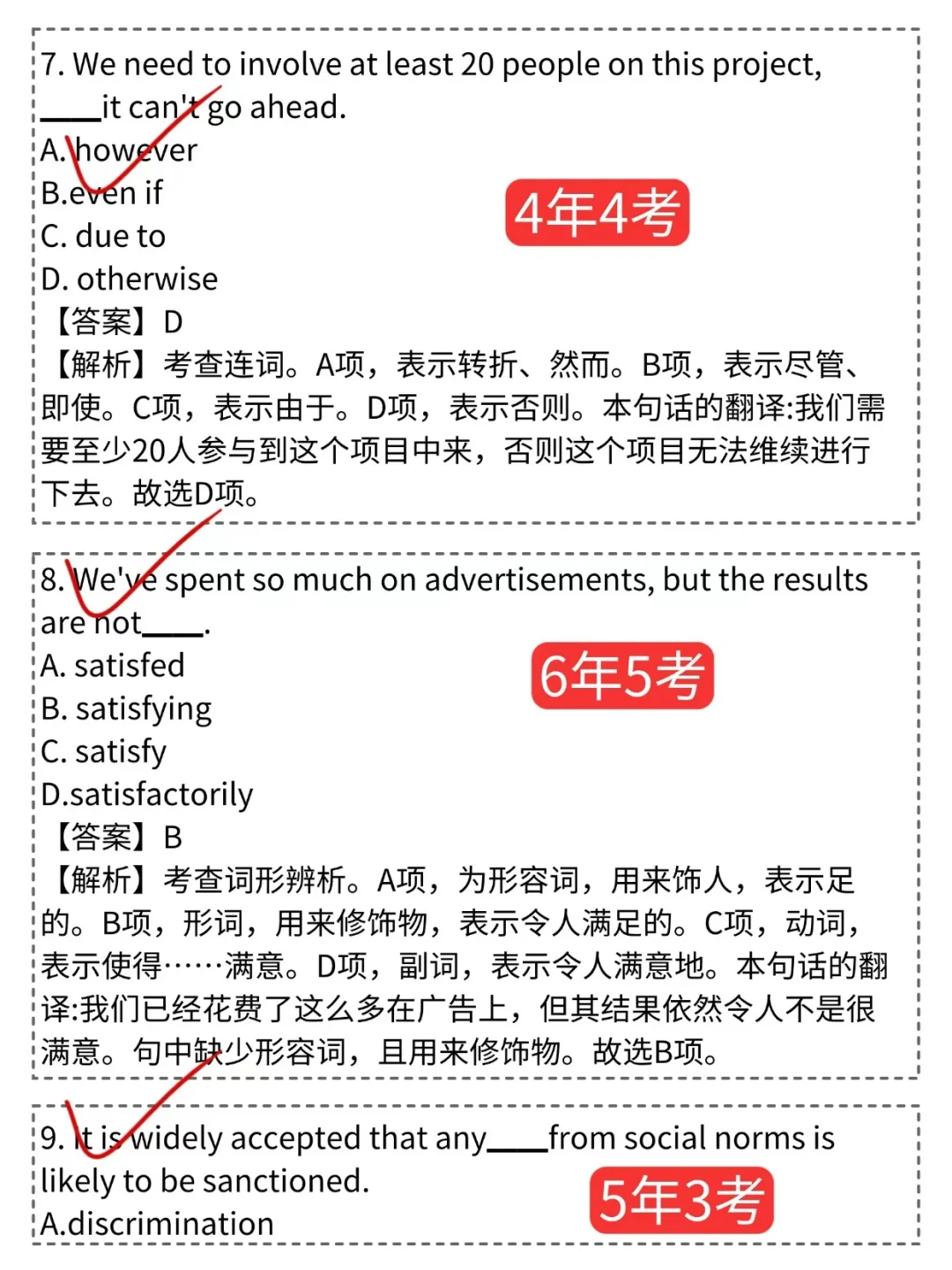 7. We need to involve at least 20 people on this project, ____it can't go ahead.
A. however
B.even if
C. due to
D. otherwise

4年4考

【答案】D
【解析】考查连词。A项，表示转折、然而。B项，表示尽管、即使。C项，表示由于。D项，表示否则。本句话的翻译:我们需要至少20人参与到这个项目中来，否则这个项目无法维续进行下去。故选D项。

8. We've spent so much on advertisements, but the results are not____.
A. satisfed
B. satisfying
C. satisfy
D.satisfactorily

6年5考

【答案】B
【解析】考查词形辨析。A项，为形容词，用来饰人，表示足的。B项，形词，用来修饰物，表示令人满足的。C项，动词，表示使得……满意。D项，副词，表示令人满意地。本句话的翻译:我们已经花费了这么多在广告上，但其结果依然令人不是很满意。句中缺少形容词，且用来修饰物。故选B项。

9. It is widely accepted that any____from social norms is likely to be sanctioned.
A.discrimination

5年3考